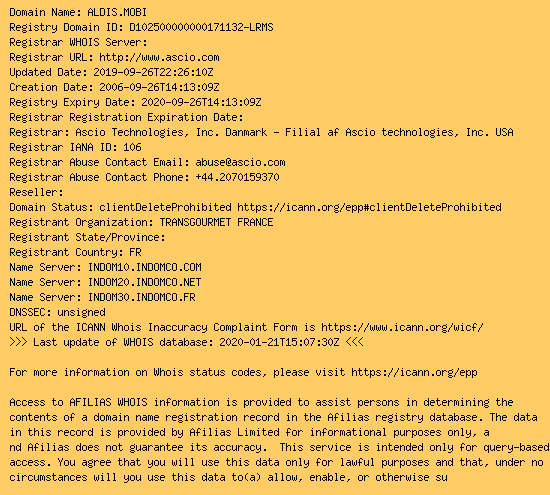 Domain Name: ALDIS.MOBI
Registry Domain ID: D102500000000171132-LRMS
Registrar WHOIS Server:
Registrar URL: http://www.ascio.com
Updated Date: 2019-09-26T22:26:10Z
Creation Date: 2006-09-26T14:13:09Z
Registry Expiry Date: 2020-09-26T14:13:09Z
Registrar Registration Expiration Date:
Registrar: Ascio Technologies, Inc. Danmark - Filial af Ascio technologies, Inc. USA
Registrar IANA ID: 106
Registrar Abuse Contact Email: abuse@ascio.com
Registrar Abuse Contact Phone: +44.2070159370
Reseller:
Domain Status: clientDeleteProhibited https://icann.org/epp#clientDeleteProhibited
Registrant Organization: TRANSGOURMET FRANCE
Registrant State/Province:
Registrant Country: FR
Name Server: INDOM10.INDOMCO.COM
Name Server: INDOM20.INDOMCO.NET
Name Server: INDOM30.INDOMCO.FR
DNSSEC: unsigned
URL of the ICANN Whois Inaccuracy Complaint Form is https://www.icann.org/wicf/
>>> Last update of WHOIS database: 2020-01-21T15:07:30Z <<<

For more information on Whois status codes, please visit https://icann.org/epp

Access to AFILIAS WHOIS information is provided to assist persons in determining the contents of a domain name registration record in the Afilias registry database. The data in this record is provided by Afilias Limited for informational purposes only, a nd Afilias does not guarantee its accuracy.  This service is intended only for query-based access. You agree that you will use this data only for lawful purposes and that, under no circumstances will you use this data to(a) allow, enable, or otherwise su